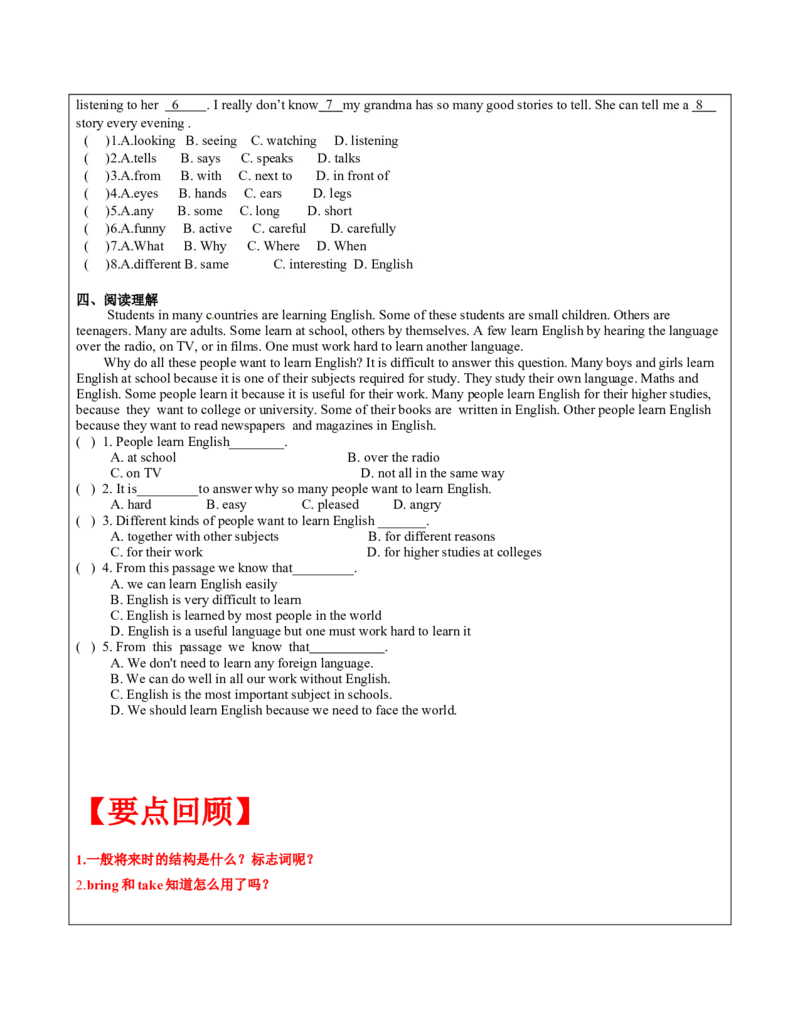 listening to her 6 . I really don't know 7 my grandma has so many good stories to tell. She can tell me a 8 story every evening .

( )1.A.looking B. seeing C. watching D. listening
( )2.A.tells B. says C. speaks D. talks
( )3.A.from B. with C. next to D. in front of
( )4.A.eyes B. hands C. ears D. legs
( )5.A.any B. some C. long D. short
( )6.A.funny B. active C. careful D. carefully
( )7.A.What B. Why C. Where D. When
( )8.A.different B. same C. interesting D. English

四、阅读理解

Students in many countries are learning English. Some of these students are small children. Others are teenagers. Many are adults. Some learn at school, others by themselves. A few learn English by hearing the language over the radio, on TV, or in films. One must work hard to learn another language.

Why do all these people want to learn English? It is difficult to answer this question. Many boys and girls learn English at school because it is one of their subjects required for study. They study their own language. Maths and English. Some people learn it because it is useful for their work. Many people learn English for their higher studies, because they want to college or university. Some of their books are written in English. Other people learn English because they want to read newspapers and magazines in English.

( ) 1. People learn English____.
A. at school B. over the radio
C. on TV D. not all in the same way
( ) 2. It is____to answer why so many people want to learn English.
A. hard B. easy C. pleased D. angry
( ) 3. Different kinds of people want to learn English ____.
A. together with other subjects B. for different reasons
C. for their work D. for higher studies at colleges
( ) 4. From this passage we know that____.
A. we can learn English easily
B. English is very difficult to learn
C. English is learned by most people in the world
D. English is a useful language but one must work hard to learn it
( ) 5. From this passage we know that____.
A. We don't need to learn any foreign language.
B. We can do well in all our work without English.
C. English is the most important subject in schools.
D. We should learn English because we need to face the world.

【要点回顾】

1.一般将来时的结构是什么？标志词呢？
2.bring和take知道怎么用了吗？